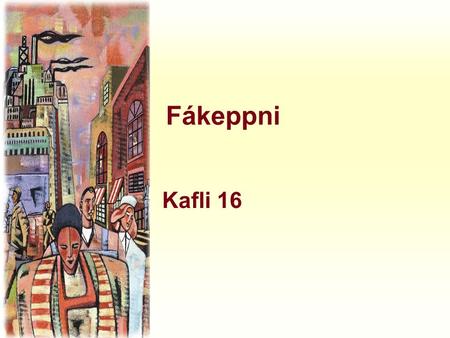 Fákeppni

Kafli 16